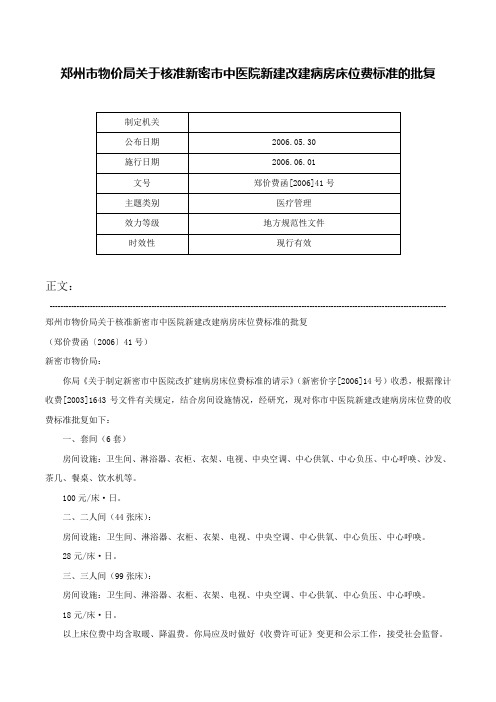 郑州市物价局关于核准新密市中医院新建改建病房床位费标准的批复

| 制定机关 | |
|---|---|
| 公布日期 | 2006.05.30 |
| 施行日期 | 2006.06.01 |
| 文号 | 郑价费函[2006]41号 |
| 主题类别 | 医疗管理 |
| 效力等级 | 地方规范性文件 |
| 时效性 | 现行有效 |

正文：

郑州市物价局关于核准新密市中医院新建改建病房床位费标准的批复

（郑价费函〔2006〕41号）

新密市物价局：

你局《关于制定新密市中医院改扩建病房床位费标准的请示》（新密价字[2006]14号）收悉，根据豫计收费[2003]1643号文件有关规定，结合房间设施情况，经研究，现对你市中医院新建改建病房床位费的收费标准批复如下：

一、套间（6套）

房间设施：卫生间、淋浴器、衣柜、衣架、电视、中央空调、中心供氧、中心负压、中心呼唤、沙发、茶几、餐桌、饮水机等。

100元/床·日。

二、二人间（44张床）：

房间设施：卫生间、淋浴器、衣柜、衣架、电视、中央空调、中心供氧、中心负压、中心呼唤。

28元/床·日。

三、三人间（99张床）：

房间设施：卫生间、淋浴器、衣柜、衣架、电视、中央空调、中心供氧、中心负压、中心呼唤。

18元/床·日。

以上床位费中均含取暖、降温费。你局应及时做好《收费许可证》变更和公示工作，接受社会监督。